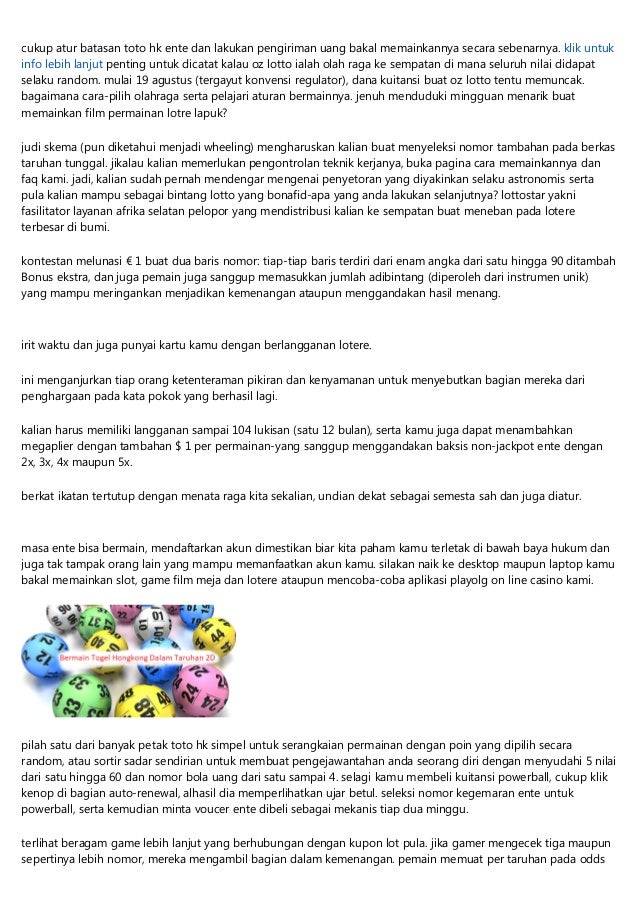 cukup atur batasan toto hk ente dan lakukan pengiriman uang bakal memainkannya secara sebenarnya. klik untuk info lebih lanjut penting untuk dicatat kalau oz lotto ialah olah raga ke sempatan di mana seluruh nilai didapat selaku random. mulai 19 agustus (tergayut konvensi regulator), dana kuitansi buat oz lotto tentu memuncak. bagaimana cara-pilih olahraga serta pelajari aturan bermainnya. jenuh menduduki mingguan menarik buat memainkan film permainan lotre lapuk?

judi skema (pun diketahui menjadi wheeling) mengharuskan kalian buat menyeleksi nomor tambahan pada berkas taruhan tunggal. jikalau kalian memerlukan pengontrolan teknik kerjanya, buka pagina cara memainkannya dan faq kami. jadi, kalian sudah pernah mendengar mengenai penyetoran yang diyakinkan selaku astronomis serta pula kalian mampu sebagai bintang lotto yang bonafid-apa yang anda lakukan selanjutnya? lottostar yakni fasilitator layanan afrika selatan pelopor yang mendistribusi kalian ke sempatan buat meneban pada lotere terbesar di bumi.

kontestan melunasi € 1 buat dua baris nomor: tiap-tiap baris terdiri dari enam angka dari satu hingga 90 ditambah Bonus ekstra, dan juga pemain juga sanggup memasukkan jumlah adibintang (diperoleh dari instrumen unik) yang mampu meringankan menjadikan kemenangan ataupun menggandakan hasil menang.

irit waktu dan juga punyai kartu kamu dengan berlangganan lotere.

ini menganjurkan tiap orang ketenteraman pikiran dan kenyamanan untuk menyebutkan bagian mereka dari penghargaan pada kata pokok yang berhasil lagi.

kalian harus memiliki langganan sampai 104 lukisan (satu 12 bulan), serta kamu juga dapat menambahkan megaplier dengan tambahan $ 1 per permainan-yang sanggup menggandakan baksis non-jackpot ente dengan 2x, 3x, 4x maupun 5x.

berkat ikatan tertutup dengan menata raga kita sekalian, undian dekat sebagai semesta sah dan juga diatur.

masa ente bisa bermain, mendaftarkan akun dimestikan biar kita paham kamu terletak di bawah baya hukum dan juga tak tampak orang lain yang mampu memanfaatkan akun kamu. silakan naik ke desktop maupun laptop kamu bakal memainkan slot, game film meja dan lotere ataupun mencoba-coba aplikasi playolg on line casino kami.

Bermain Togel Hongkong Dalam Taruhan 2D

pilah satu dari banyak petak toto hk simpel untuk serangkaian permainan dengan poin yang dipilih secara random, atau sortir sadar sendirian untuk membuat pengejawantahan anda seorang diri dengan menyudahi 5 nilai dari satu hingga 60 dan nomor bola uang dari satu sampai 4. selagi kamu membeli kuitansi powerball, cukup klik kenop di bagian auto-renewal, alhasil dia memperlihatkan ujar betul. seleksi nomor kegemaran ente untuk powerball, serta kemudian minta voucer ente dibeli sebagai mekanis tiap dua minggu.

terlihat beragam game lebih lanjut yang berhubungan dengan kupon lot pula. jika gamer mengecek tiga maupun sepertinya lebih nomor, mereka mengambil bagian dalam kemenangan. pemain memuat per taruhan pada odds